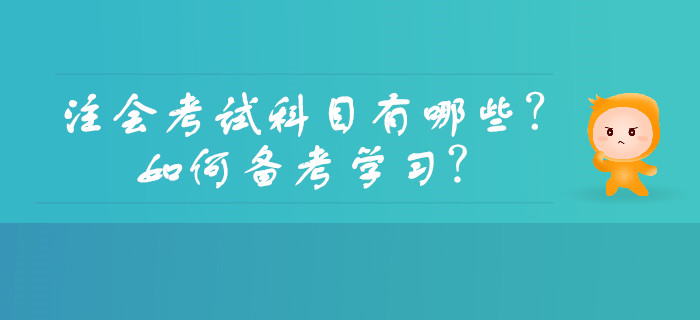 注会考试科目有哪些？
如何备考学习？